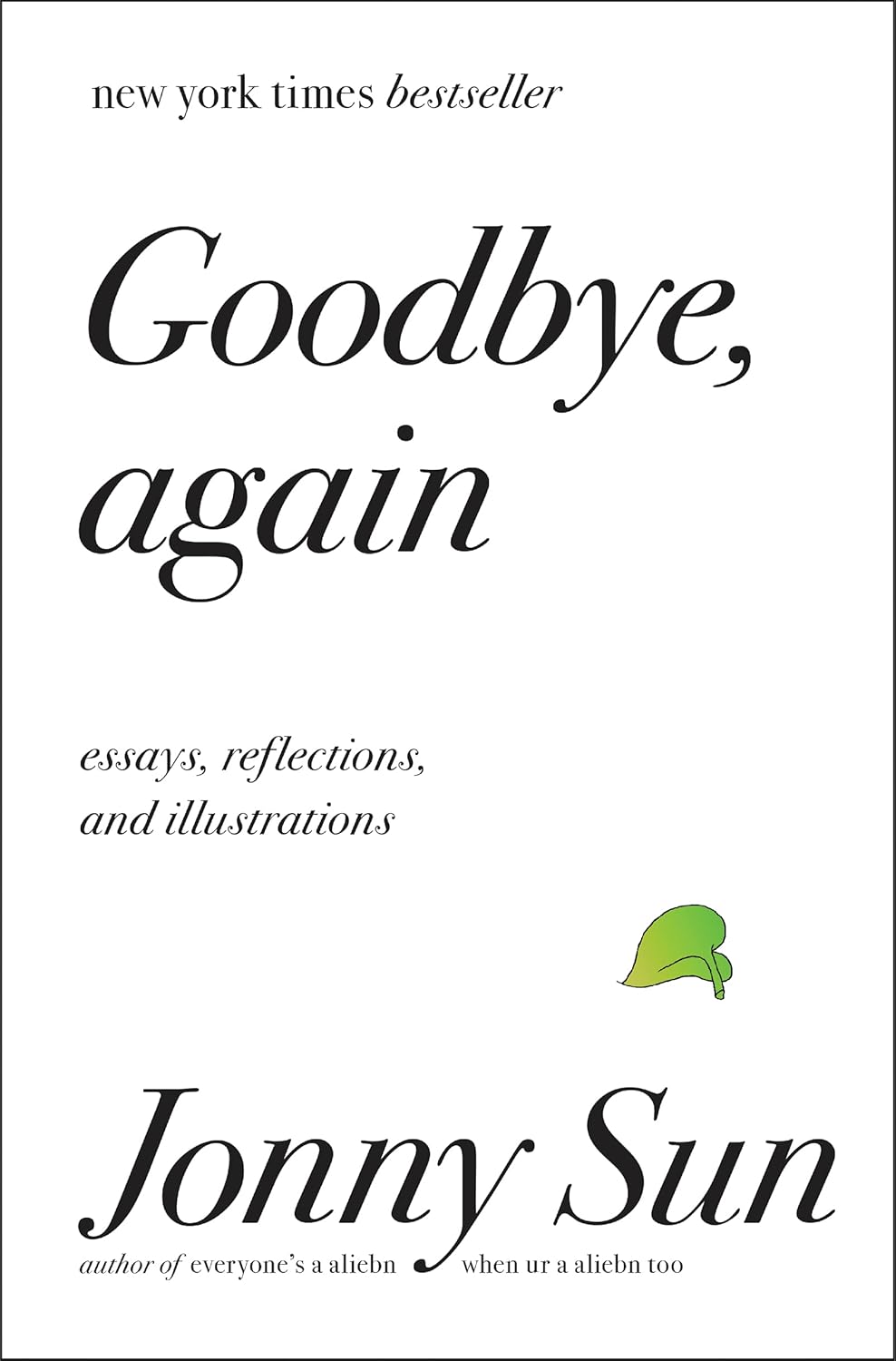 new york times bestseller

Goodbye, again

essays, reflections, and illustrations

Jonny Sun

author of everyone's a aliebn when ur a aliebn too